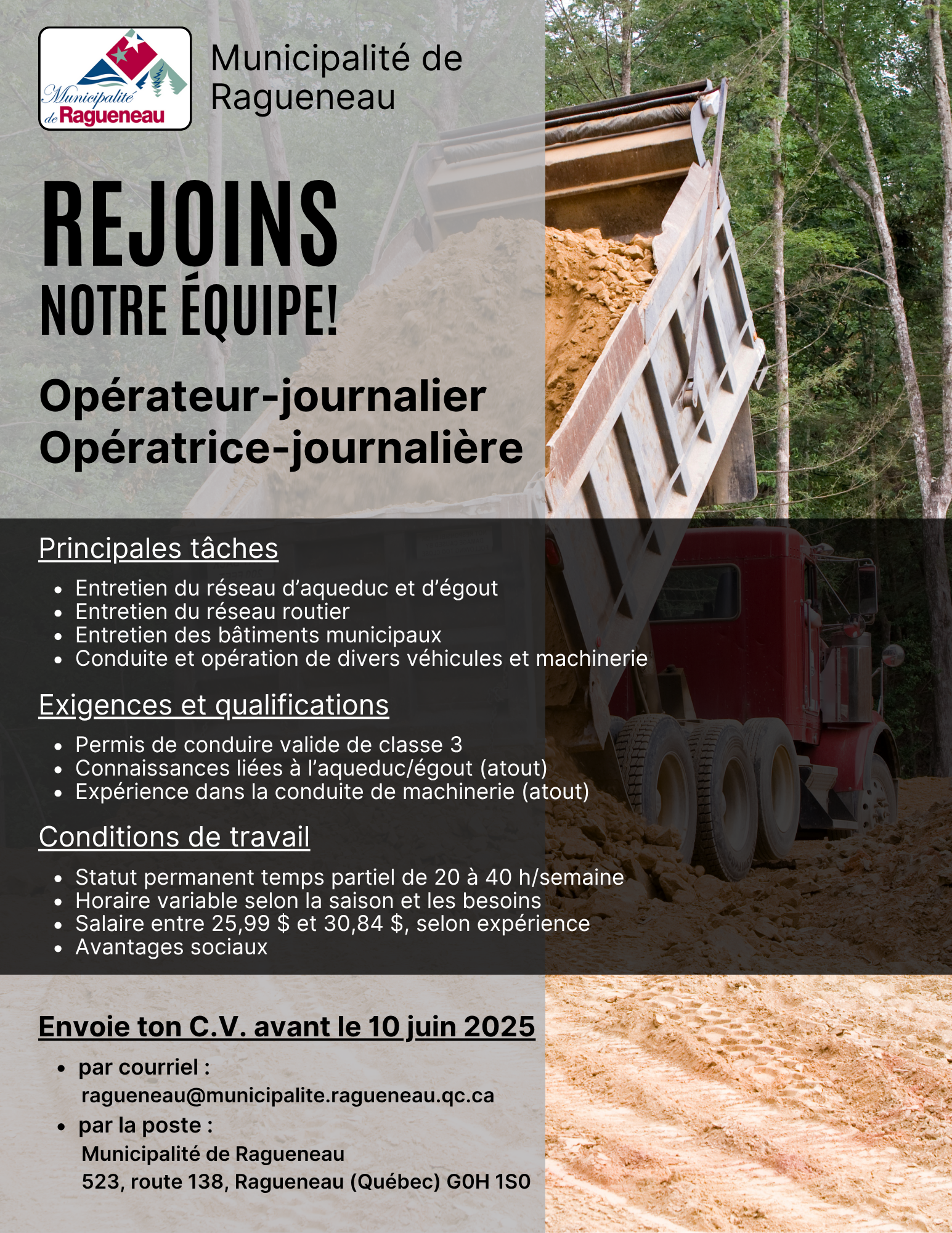 Municipalité de Ragueneau

Municipalité de Ragueneau

REJOINS
NOTRE ÉQUIPE!

Opérateur-journalier
Opératrice-journalière

Principales tâches

- Entretien du réseau d'aqueduc et d'égout
- Entretien du réseau routier
- Entretien des bâtiments municipaux
- Conduite et opération de divers véhicules et machinerie

Exigences et qualifications

- Permis de conduire valide de classe 3
- Connaissances liées à l'aqueduc/égout (atout)
- Expérience dans la conduite de machinerie (atout)

Conditions de travail

- Statut permanent temps partiel de 20 à 40 h/semaine
- Horaire variable selon la saison et les besoins
- Salaire entre 25,99 $ et 30,84 $, selon expérience
- Avantages sociaux

Envoie ton C.V. avant le 10 juin 2025

- par courriel : ragueneau@municipalite.ragueneau.qc.ca
- par la poste : Municipalité de Ragueneau 523, route 138, Ragueneau (Québec) G0H 1S0